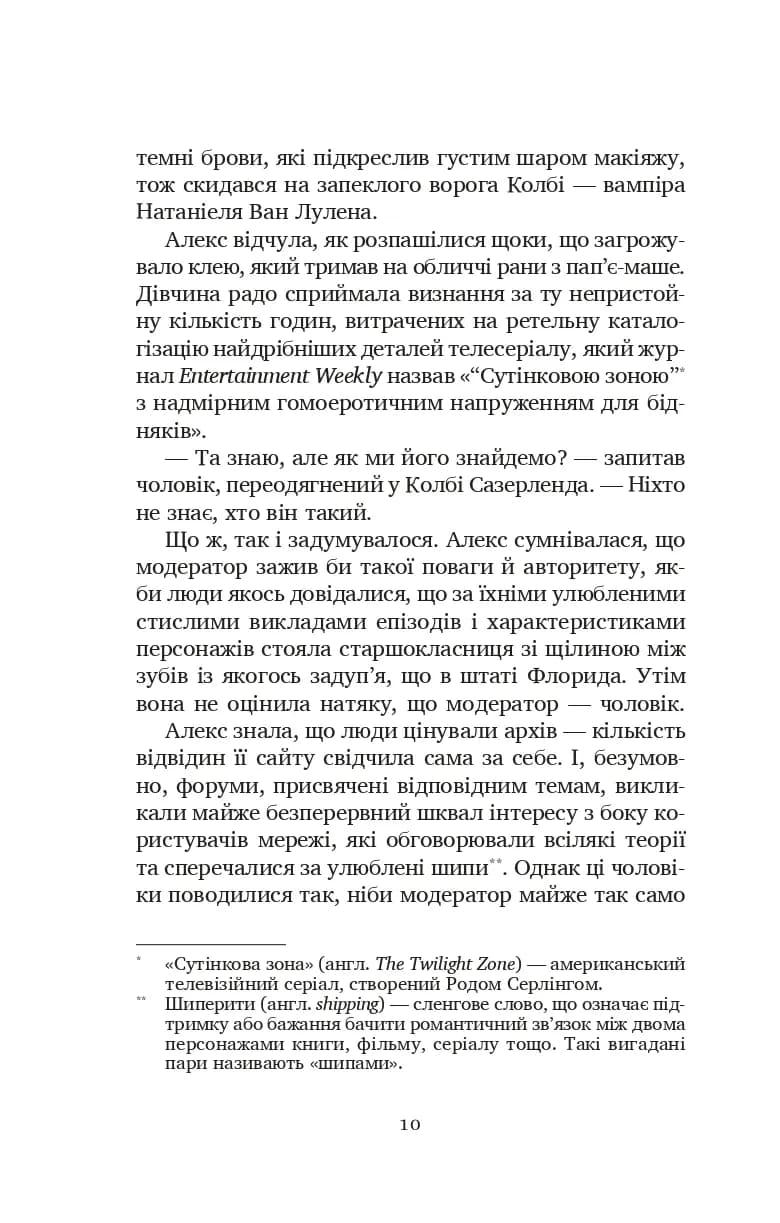 темні брови, які підкреслив густим шаром макіяжу, тож скидався на запеклого ворога Колбі — вампіра Натаніеля Ван Лулена.

Алекс відчула, як розпашілися щоки, що загрожувало клею, який тримав на обличчі рани з пап'є-маше. Дівчина радо сприймала визнання за ту непристойну кількість годин, витрачених на ретельну каталогізацію найдрібніших деталей телесеріалу, який журнал Entertainment Weekly назвав «"Сутінковою зоною"* з надмірним гомоеротичним напруженням для бідняків».

— Та знаю, але як ми його знайдемо? — запитав чоловік, переодягнений у Колбі Сазерленда. — Ніхто не знає, хто він такий.

Що ж, так і задумувалося. Алекс сумнівалася, що модератор зажив би такої поваги й авторитету, якби люди якось довідалися, що за їхніми улюбленими стислими викладами епізодів і характеристиками персонажів стояла старшокласниця зі щілиною між зубів із якогось задуп'я, що в штаті Флорида. Утім вона не оцінила натяку, що модератор — чоловік.

Алекс знала, що люди цінували архів — кількість відвідин її сайту свідчила сама за себе. І, безумовно, форуми, присвячені відповідним темам, викликали майже безперервний шквал інтересу з боку користувачів мережі, які обговорювали всілякі теорії та сперечалися за улюблені шипи**. Однак ці чоловіки поводилися так, ніби модератор майже так само

* «Сутінкова зона» (англ. The Twilight Zone) — американський телевізійний серіал, створений Родом Серлінгом.

** Шиперити (англ. shipping) — сленгове слово, що означає підтримку або бажання бачити романтичний зв'язок між двома персонажами книги, фільму, серіалу тощо. Такі вигадані пари називають «шипами».

10